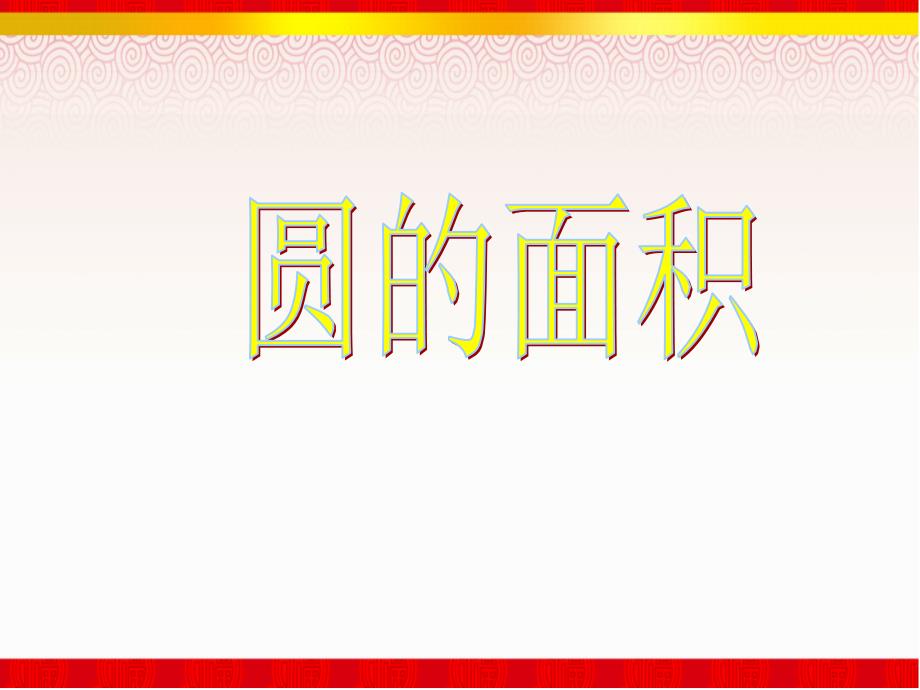 圆的面积